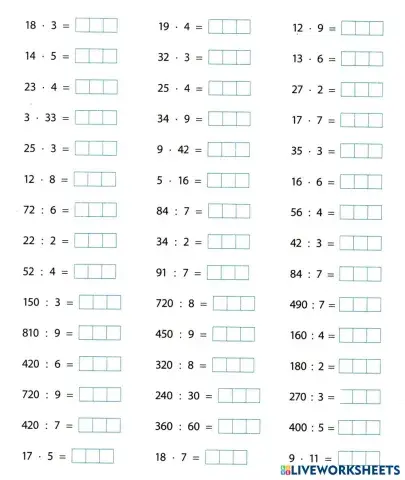 $18 \cdot 3 =$
$14 \cdot 5 =$
$23 \cdot 4 =$
$3 \cdot 33 =$
$25 \cdot 3 =$
$12 \cdot 8 =$
$72 : 6 =$
$22 : 2 =$
$52 : 4 =$
$150 : 3 =$
$810 : 9 =$
$420 : 6 =$
$720 : 9 =$
$420 : 7 =$
$17 \cdot 5 =$

$19 \cdot 4 =$
$32 \cdot 3 =$
$25 \cdot 4 =$
$34 \cdot 9 =$
$9 \cdot 42 =$
$5 \cdot 16 =$
$84 : 7 =$
$34 : 2 =$
$91 : 7 =$
$720 : 8 =$
$450 : 9 =$
$320 : 8 =$
$240 : 30 =$
$360 : 60 =$
$18 \cdot 7 =$

$12 \cdot 9 =$
$13 \cdot 6 =$
$27 \cdot 2 =$
$17 \cdot 7 =$
$35 \cdot 3 =$
$16 \cdot 6 =$
$56 : 4 =$
$42 : 3 =$
$84 : 7 =$
$490 : 7 =$
$160 : 4 =$
$180 : 2 =$
$270 : 3 =$
$400 : 5 =$
$9 \cdot 11 =$

LIVEWORKSHEETS